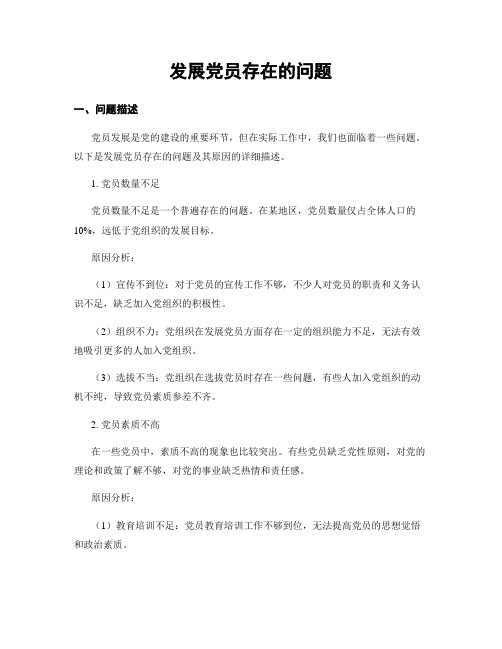 发展党员存在的问题

一、问题描述

党员发展是党的建设的重要环节，但在实际工作中，我们也面临着一些问题。以下是发展党员存在的问题及其原因的详细描述。

1. 党员数量不足

党员数量不足是一个普遍存在的问题。在某地区，党员数量仅占全体人口的10%，远低于党组织的发展目标。

原因分析：

（1）宣传不到位：对于党员的宣传工作不够，不少人对党员的职责和义务认识不足，缺乏加入党组织的积极性。

（2）组织不力：党组织在发展党员方面存在一定的组织能力不足，无法有效地吸引更多的人加入党组织。

（3）选拔不当：党组织在选拔党员时存在一些问题，有些人加入党组织的动机不纯，导致党员素质参差不齐。

2. 党员素质不高

在一些党员中，素质不高的现象也比较突出。有些党员缺乏党性原则，对党的理论和政策了解不够，对党的事业缺乏热情和责任感。

原因分析：

（1）教育培训不足：党员教育培训工作不够到位，无法提高党员的思想觉悟和政治素质。